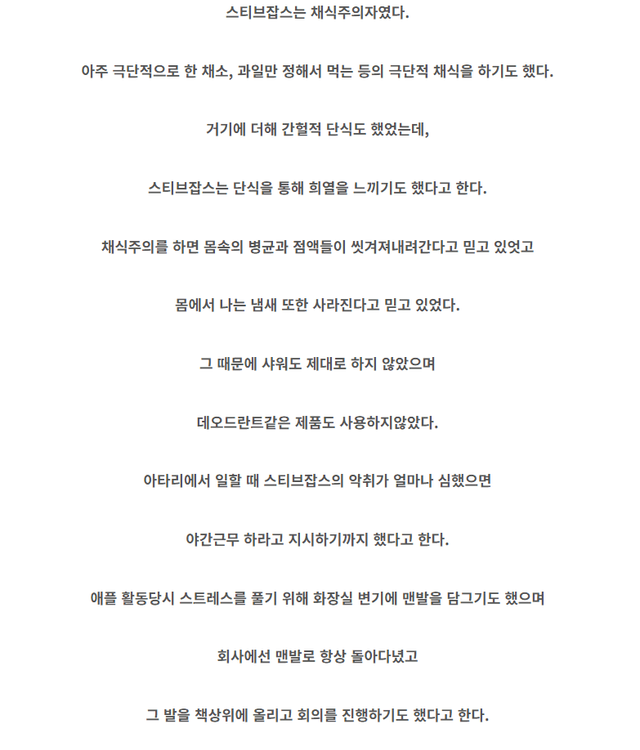 스티브잡스는 채식주의자였다.

아주 극단적으로 한 채소, 과일만 정해서 먹는 등의 극단적 채식을 하기도 했다.

거기에 더해 간헐적 단식도 했었는데,

스티브잡스는 단식을 통해 희열을 느끼기도 했다고 한다.

채식주의를 하면 몸속의 병균과 점액들이 씻겨져내려간다고 믿고 있엇고

몸에서 나는 냄새 또한 사라진다고 믿고 있었다.

그 때문에 샤워도 제대로 하지 않았으며

데오드란트같은 제품도 사용하지않았다.

아타리에서 일할 때 스티브잡스의 악취가 얼마나 심했으면

야간근무 하라고 지시하기까지 했다고 한다.

애플 활동당시 스트레스를 풀기 위해 화장실 변기에 맨발을 담그기도 했으며

회사에선 맨발로 항상 돌아다녔고

그 발을 책상위에 올리고 회의를 진행하기도 했다고 한다.